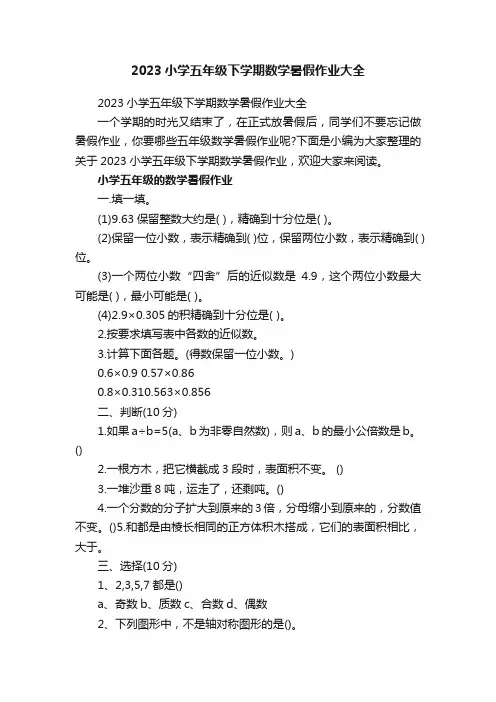 2023 小学五年级下学期数学暑假作业大全

2023 小学五年级下学期数学暑假作业大全

一个学期的时光又结束了，在正式放暑假后，同学们不要忘记做暑假作业，你要哪些五年级数学暑假作业呢?下面是小编为大家整理的关于 2023 小学五年级下学期数学暑假作业，欢迎大家来阅读。

小学五年级的数学暑假作业

一.填一填。

(1)9.63 保留整数大约是( )，精确到十分位是( )。

(2)保留一位小数，表示精确到( )位，保留两位小数，表示精确到( )位。

(3)一个两位小数“四舍”后的近似数是 4.9，这个两位小数最大可能是( )，最小可能是( )。

(4)2.9×0.305 的积精确到十分位是( )。

2.按要求填写表中各数的近似数。

3.计算下面各题。(得数保留一位小数。)

0.6×0.9 0.57×0.86

0.8×0.310.563×0.856

二、判断(10 分)

1.如果 a÷b=5(a、b 为非零自然数)，则 a、b 的最小公倍数是 b。()

2.一根方木，把它横截成 3 段时，表面积不变。 ()

3.一堆沙重 8 吨，运走了，还剩吨。()

4.一个分数的分子扩大到原来的 3 倍，分母缩小到原来的，分数值不变。()5.和都是由棱长相同的正方体积木搭成，它们的表面积相比，大于。

三、选择(10 分)

1、2,3,5,7 都是()

a、奇数 b、质数 c、合数 d、偶数

2、下列图形中，不是轴对称图形的是()。